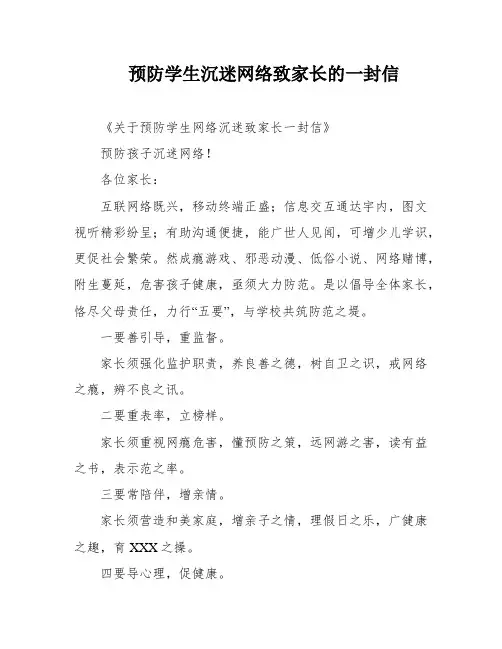 预防学生沉迷网络致家长的一封信

《关于预防学生网络沉迷致家长一封信》

预防孩子沉迷网络！

各位家长：

互联网络既兴，移动终端正盛；信息交互通达宇内，图文视听精彩纷呈；有助沟通便捷，能广世人见闻，可增少儿学识，更促社会繁荣。然成瘾游戏、邪恶动漫、低俗小说、网络赌博，附生蔓延，危害孩子健康，亟须大力防范。是以倡导全体家长，恪尽父母责任，力行“五要”，与学校共筑防范之堤。

一要善引导，重监督。

家长须强化监护职责，养良善之德，树自卫之识，戒网络之瘾，辨不良之讯。

二要重表率，立榜样。

家长须重视网瘾危害，懂预防之策，远网游之害，读有益之书，表示范之率。

三要常陪伴，增亲情。

家长须营造和美家庭，增亲子之情，理假日之乐，广健康之趣，育 XXX 之操。

四要导心理，促健康。